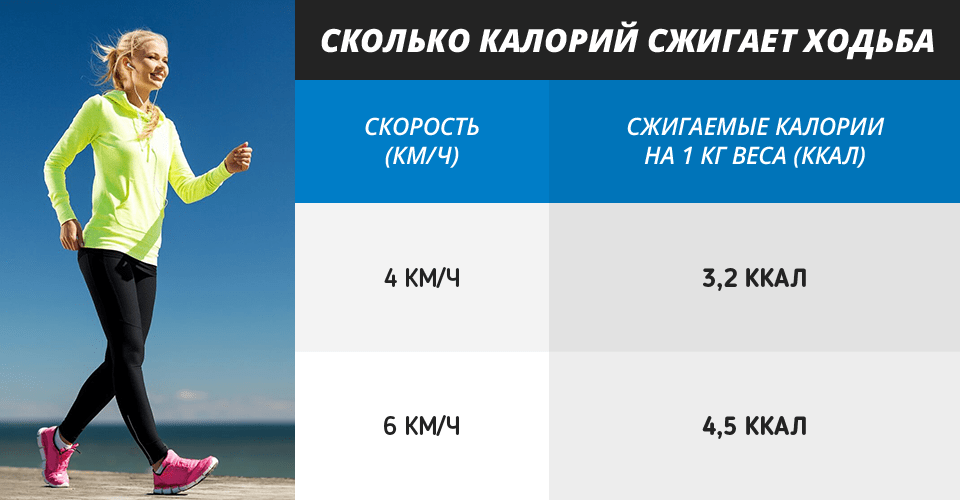 СКОЛЬКО КАЛОРИЙ СЖИГАЕТ ХОДЬБА

| СКОРОСТЬ (КМ/Ч) | СЖИГАЕМЫЕ КАЛОРИИ НА 1 КГ ВЕСА (ККАЛ) |
|---|---|
| 4 КМ/Ч | 3,2 ККАЛ |
| 6 КМ/Ч | 4,5 ККАЛ |